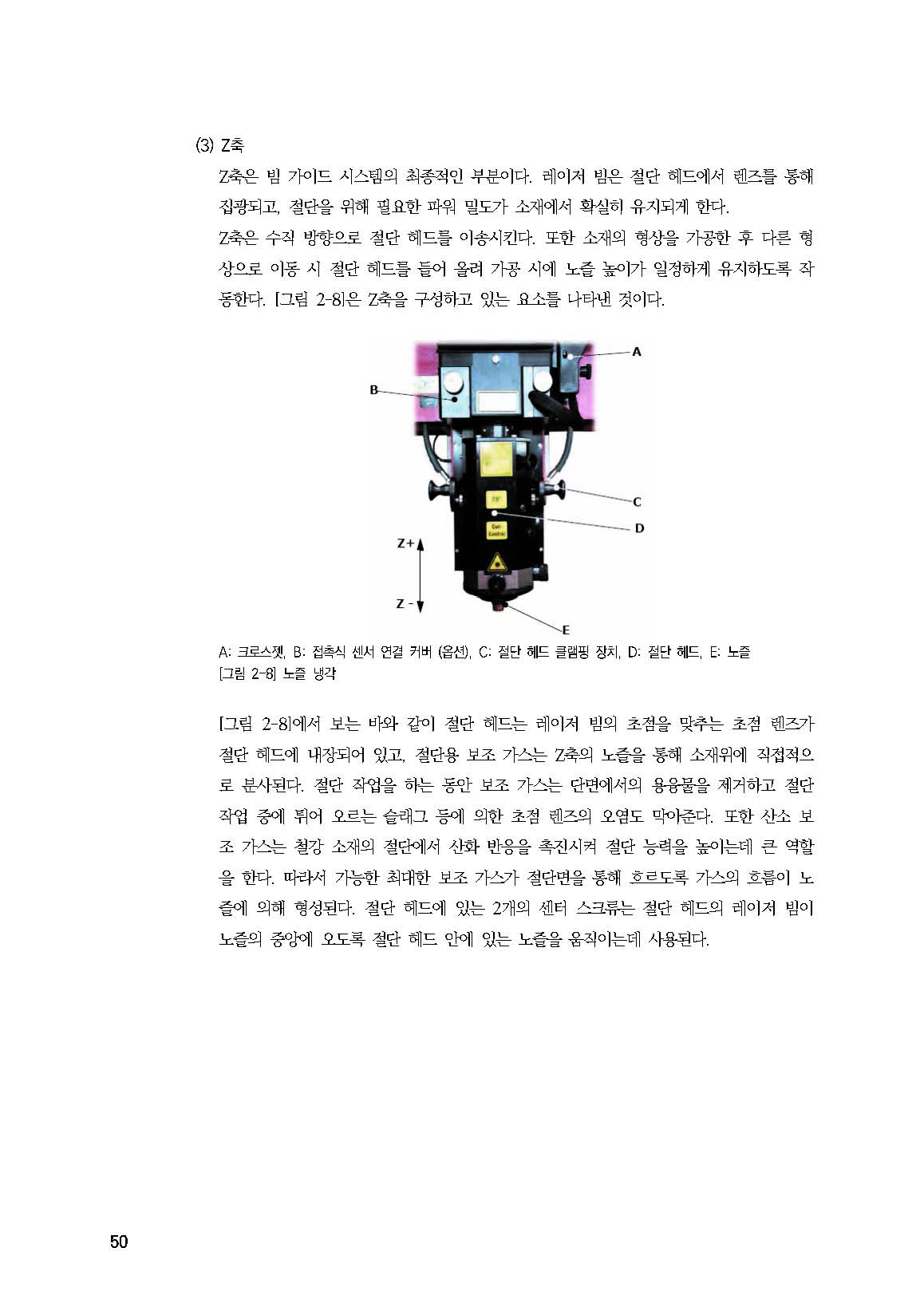 (3) Z축

Z축은 빔 가이드 시스템의 최종적인 부분이다. 레이저 빔은 절단 헤드에서 렌즈를 통해 집광되고, 절단을 위해 필요한 파워 밀도가 소재에서 확실히 유지되게 한다.

Z축은 수직 방향으로 절단 헤드를 이송시킨다. 또한 소재의 형상을 가공한 후 다른 형상으로 이동 시 절단 헤드를 들어 올려 가공 시에 노즐 높이가 일정하게 유지하도록 작동한다. [그림 2-8]은 Z축을 구성하고 있는 요소를 나타낸 것이다.

A
B
C
D
Z+
Z -
E

A: 크로스젯, B: 접촉식 센서 연결 커버 (옵션), C: 절단 헤드 클램핑 장치, D: 절단 헤드, E: 노즐
[그림 2-8] 노즐 냉각

[그림 2-8]에서 보는 바와 같이 절단 헤드는 레이저 빔의 초점을 맞추는 초점 렌즈가 절단 헤드에 내장되어 있고, 절단용 보조 가스는 Z축의 노즐을 통해 소재위에 직접적으로 분사된다. 절단 작업을 하는 동안 보조 가스는 단면에서의 용융물을 제거하고 절단 작업 중에 튀어 오르는 슬래그 등에 의한 초점 렌즈의 오염도 막아준다. 또한 산소 보조 가스는 철강 소재의 절단에서 산화 반응을 촉진시켜 절단 능력을 높이는데 큰 역할을 한다. 따라서 가능한 최대한 보조 가스가 절단면을 통해 흐르도록 가스의 흐름이 노즐에 의해 형성된다. 절단 헤드에 있는 2개의 센터 스크류는 절단 헤드의 레이저 빔이 노즐의 중앙에 오도록 절단 헤드 안에 있는 노즐을 움직이는데 사용된다.

50